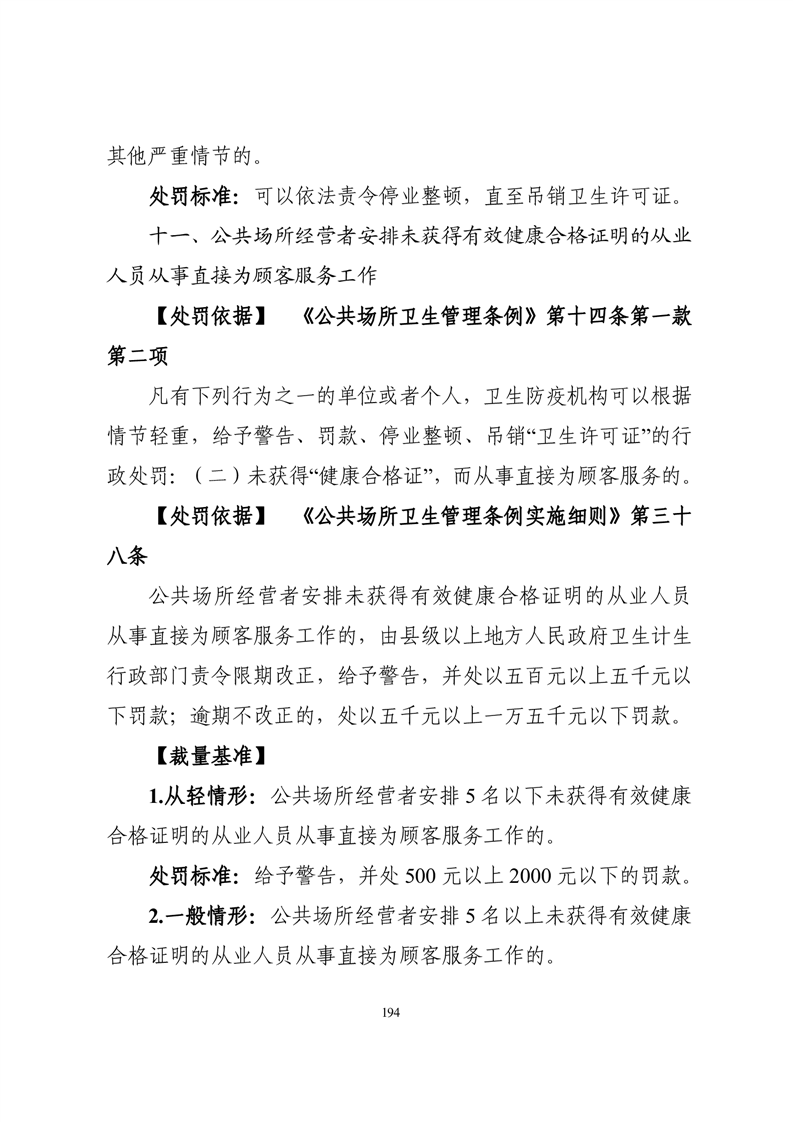 其他严重情节的。

处罚标准：可以依法责令停业整顿，直至吊销卫生许可证。

十一、公共场所经营者安排未获得有效健康合格证明的从业人员从事直接为顾客服务工作

【处罚依据】 《公共场所卫生管理条例》第十四条第一款第二项

凡有下列行为之一的单位或者个人，卫生防疫机构可以根据情节轻重，给予警告、罚款、停业整顿、吊销“卫生许可证”的行政处罚：（二）未获得“健康合格证”，而从事直接为顾客服务的。

【处罚依据】 《公共场所卫生管理条例实施细则》第三十八条

公共场所经营者安排未获得有效健康合格证明的从业人员从事直接为顾客服务工作的，由县级以上地方人民政府卫生计生行政部门责令限期改正，给予警告，并处以五百元以上五千元以下罚款；逾期不改正的，处以五千元以上一万五千元以下罚款。

【裁量基准】

1.从轻情形：公共场所经营者安排 5 名以下未获得有效健康合格证明的从业人员从事直接为顾客服务工作的。

处罚标准：给予警告，并处 500 元以上 2000 元以下的罚款。

2.一般情形：公共场所经营者安排 5 名以上未获得有效健康合格证明的从业人员从事直接为顾客服务工作的。

194